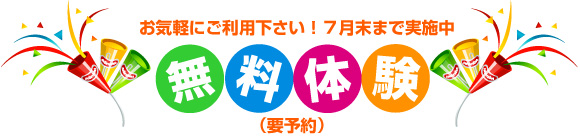 お気軽にご利用下さい！７月末まで実施中

無料体験

（要予約）